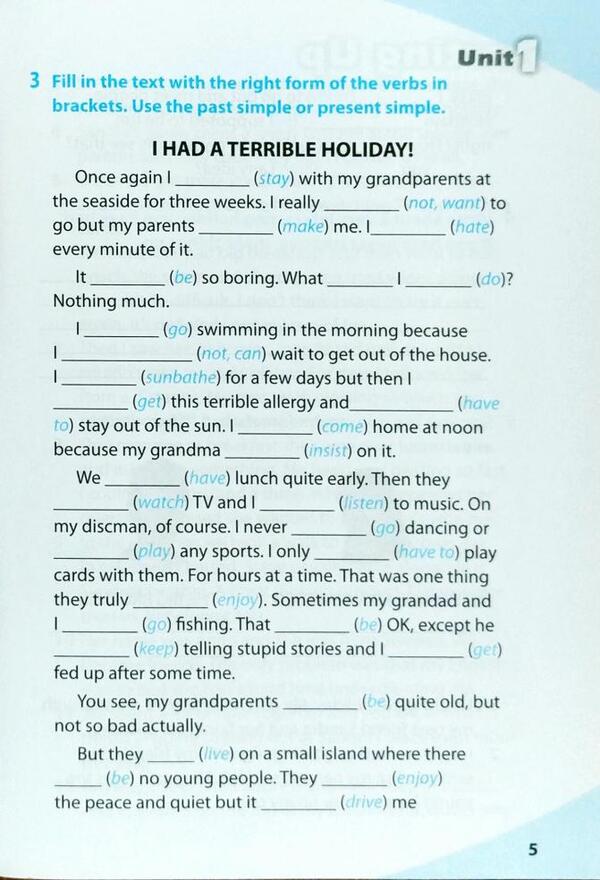 Unit 1

3 Fill in the text with the right form of the verbs in brackets. Use the past simple or present simple.

I HAD A TERRIBLE HOLIDAY!

Once again I ________ (stay) with my grandparents at the seaside for three weeks. I really ________ (not, want) to go but my parents ________ (make) me. I ________ (hate) every minute of it.

It ________ (be) so boring. What ________ I ________ (do)? Nothing much.

I ________ (go) swimming in the morning because I ________ (not, can) wait to get out of the house. I ________ (sunbathe) for a few days but then I ________ (get) this terrible allergy and ________ (have to) stay out of the sun. I ________ (come) home at noon because my grandma ________ (insist) on it.

We ________ (have) lunch quite early. Then they ________ (watch) TV and I ________ (listen) to music. On my discman, of course. I never ________ (go) dancing or ________ (play) any sports. I only ________ (have to) play cards with them. For hours at a time. That was one thing they truly ________ (enjoy). Sometimes my grandad and I ________ (go) fishing. That ________ (be) OK, except he ________ (keep) telling stupid stories and I ________ (get) fed up after some time.

You see, my grandparents ________ (be) quite old, but not so bad actually.

But they ________ (live) on a small island where there ________ (be) no young people. They ________ (enjoy) the peace and quiet but it ________ (drive) me

5